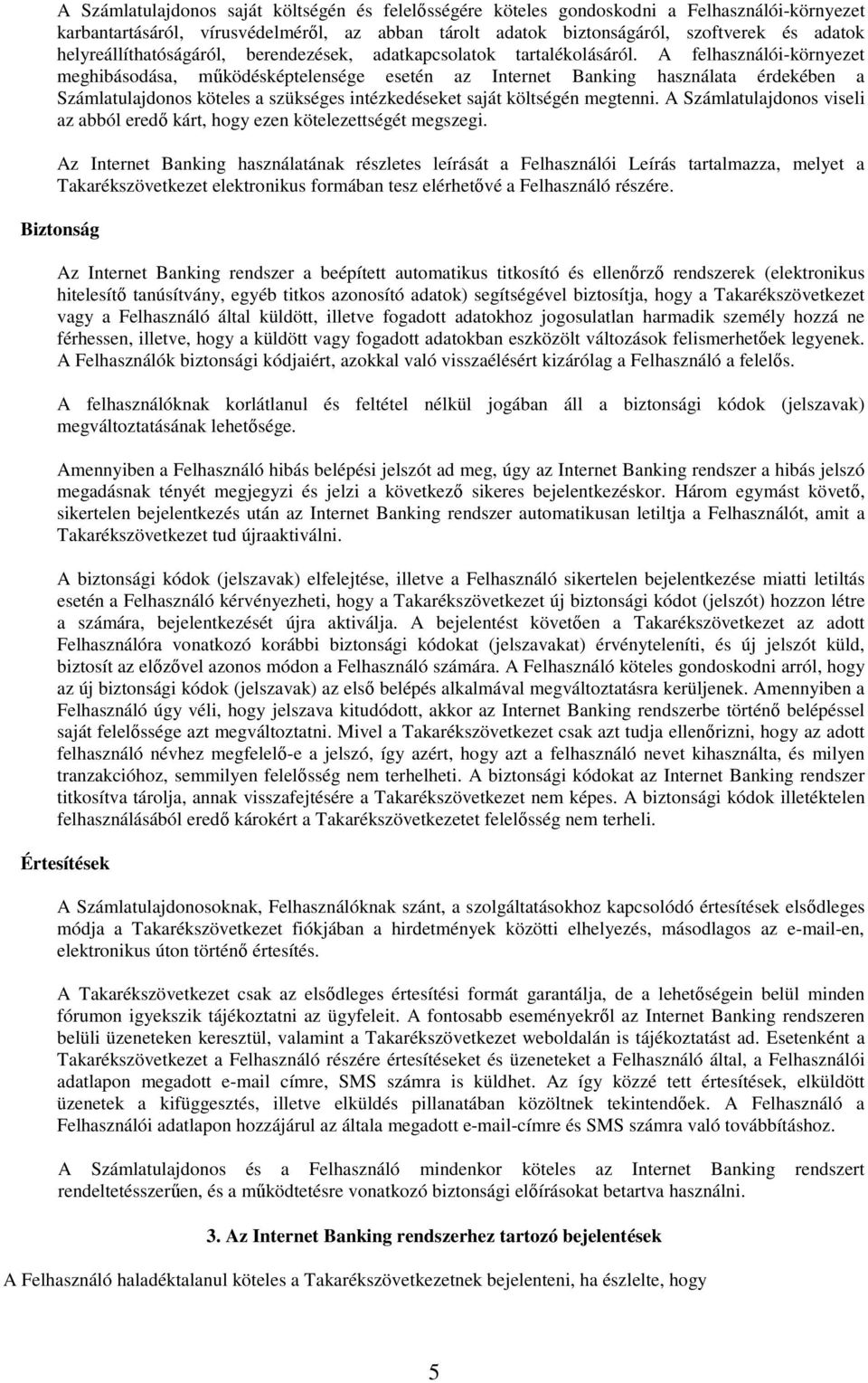 A Számlatulajdonos saját költségén és felelősségére köteles gondoskodni a Felhasználói-környezet karbantartásáról, vírusvédelméről, az abban tárolt adatok biztonságáról, szoftverek és adatok helyreállíthatóságáról, berendezések, adatkapcsolatok tartalékolásáról. A felhasználói-környezet meghibásodása, működésképtelensége esetén az Internet Banking használata érdekében a Számlatulajdonos köteles a szükséges intézkedéseket saját költségén megtenni. A Számlatulajdonos viseli az abból eredő kárt, hogy ezen kötelezettségét megszegi.

Az Internet Banking használatának részletes leírását a Felhasználói Leírás tartalmazza, melyet a Takarékszövetkezet elektronikus formában tesz elérhetővé a Felhasználó részére.

Biztonság

Az Internet Banking rendszer a beépített automatikus titkosító és ellenőrző rendszerek (elektronikus hitelesítő tanúsítvány, egyéb titkos azonosító adatok) segítségével biztosítja, hogy a Takarékszövetkezet vagy a Felhasználó által küldött, illetve fogadott adatokhoz jogosulatlan harmadik személy hozzá ne férhessen, illetve, hogy a küldött vagy fogadott adatokban eszközölt változások felismerhetőek legyenek. A Felhasználók biztonsági kódjaiért, azokkal való visszaélésért kizárólag a Felhasználó a felelős.

A felhasználóknak korlátlanul és feltétel nélkül jogában áll a biztonsági kódok (jelszavak) megváltoztatásának lehetősége.

Amennyiben a Felhasználó hibás belépési jelszót ad meg, úgy az Internet Banking rendszer a hibás jelszó megadásnak tényét megjegyzi és jelzi a következő sikeres bejelentkezéskor. Három egymást követő, sikertelen bejelentkezés után az Internet Banking rendszer automatikusan letiltja a Felhasználót, amit a Takarékszövetkezet tud újraaktiválni.

A biztonsági kódok (jelszavak) elfelejtése, illetve a Felhasználó sikertelen bejelentkezése miatti letiltás esetén a Felhasználó kérvényezheti, hogy a Takarékszövetkezet új biztonsági kódot (jelszót) hozzon létre a számára, bejelentkezését újra aktiválja. A bejelentést követően a Takarékszövetkezet az adott Felhasználóra vonatkozó korábbi biztonsági kódokat (jelszavakat) érvényteleníti, és új jelszót küld, biztosít az előzővel azonos módon a Felhasználó számára. A Felhasználó köteles gondoskodni arról, hogy az új biztonsági kódok (jelszavak) az első belépés alkalmával megváltoztatásra kerüljenek. Amennyiben a Felhasználó úgy véli, hogy jelszava kitudódott, akkor az Internet Banking rendszerbe történő belépéssel saját felelőssége azt megváltoztatni. Mivel a Takarékszövetkezet csak azt tudja ellenőrizni, hogy az adott felhasználó névhez megfelelő-e a jelszó, így azért, hogy azt a felhasználó nevet kihasználta, és milyen tranzakcióhoz, semmilyen felelősség nem terhelheti. A biztonsági kódokat az Internet Banking rendszer titkosítva tárolja, annak visszafejtésére a Takarékszövetkezet nem képes. A biztonsági kódok illetéktelen felhasználásából eredő károkért a Takarékszövetkezetet felelősség nem terheli.

Értesítések

A Számlatulajdonosoknak, Felhasználóknak szánt, a szolgáltatásokhoz kapcsolódó értesítések elsődleges módja a Takarékszövetkezet fiókjában a hirdetmények közötti elhelyezés, másodlagos az e-mail-en, elektronikus úton történő értesítés.

A Takarékszövetkezet csak az elsődleges értesítési formát garantálja, de a lehetőségein belül minden fórumon igyekszik tájékoztatni az ügyfeleit. A fontosabb eseményekről az Internet Banking rendszeren belüli üzeneteken keresztül, valamint a Takarékszövetkezet weboldalán is tájékoztatást ad. Esetenként a Takarékszövetkezet a Felhasználó részére értesítéseket és üzeneteket a Felhasználó által, a Felhasználói adatlapon megadott e-mail címre, SMS számra is küldhet. Az így közzé tett értesítések, elküldött üzenetek a kifüggesztés, illetve elküldés pillanatában közöltnek tekintendőek. A Felhasználó a Felhasználói adatlapon hozzájárul az általa megadott e-mail-címre és SMS számra való továbbításhoz.

A Számlatulajdonos és a Felhasználó mindenkor köteles az Internet Banking rendszert rendeltetésszerűen, és a működtetésre vonatkozó biztonsági előírásokat betartva használni.

3. Az Internet Banking rendszerhez tartozó bejelentések

A Felhasználó haladéktalanul köteles a Takarékszövetkezetnek bejelenteni, ha észlelte, hogy

5